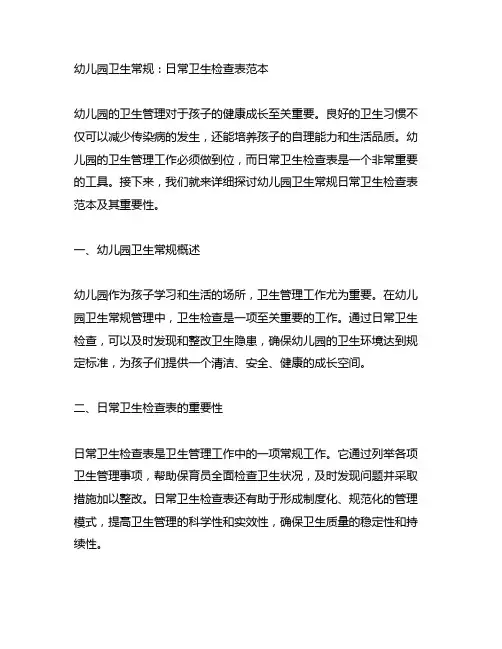 幼儿园卫生常规：日常卫生检查表范本

幼儿园的卫生管理对于孩子的健康成长至关重要。良好的卫生习惯不仅可以减少传染病的发生，还能培养孩子的自理能力和生活品质。幼儿园的卫生管理工作必须做到位，而日常卫生检查表是一个非常重要的工具。接下来，我们就来详细探讨幼儿园卫生常规日常卫生检查表范本及其重要性。

一、幼儿园卫生常规概述

幼儿园作为孩子学习和生活的场所，卫生管理工作尤为重要。在幼儿园卫生常规管理中，卫生检查是一项至关重要的工作。通过日常卫生检查，可以及时发现和整改卫生隐患，确保幼儿园的卫生环境达到规定标准，为孩子们提供一个清洁、安全、健康的成长空间。

二、日常卫生检查表的重要性

日常卫生检查表是卫生管理工作中的一项常规工作。它通过列举各项卫生管理事项，帮助保育员全面检查卫生状况，及时发现问题并采取措施加以整改。日常卫生检查表还有助于形成制度化、规范化的管理模式，提高卫生管理的科学性和实效性，确保卫生质量的稳定性和持续性。